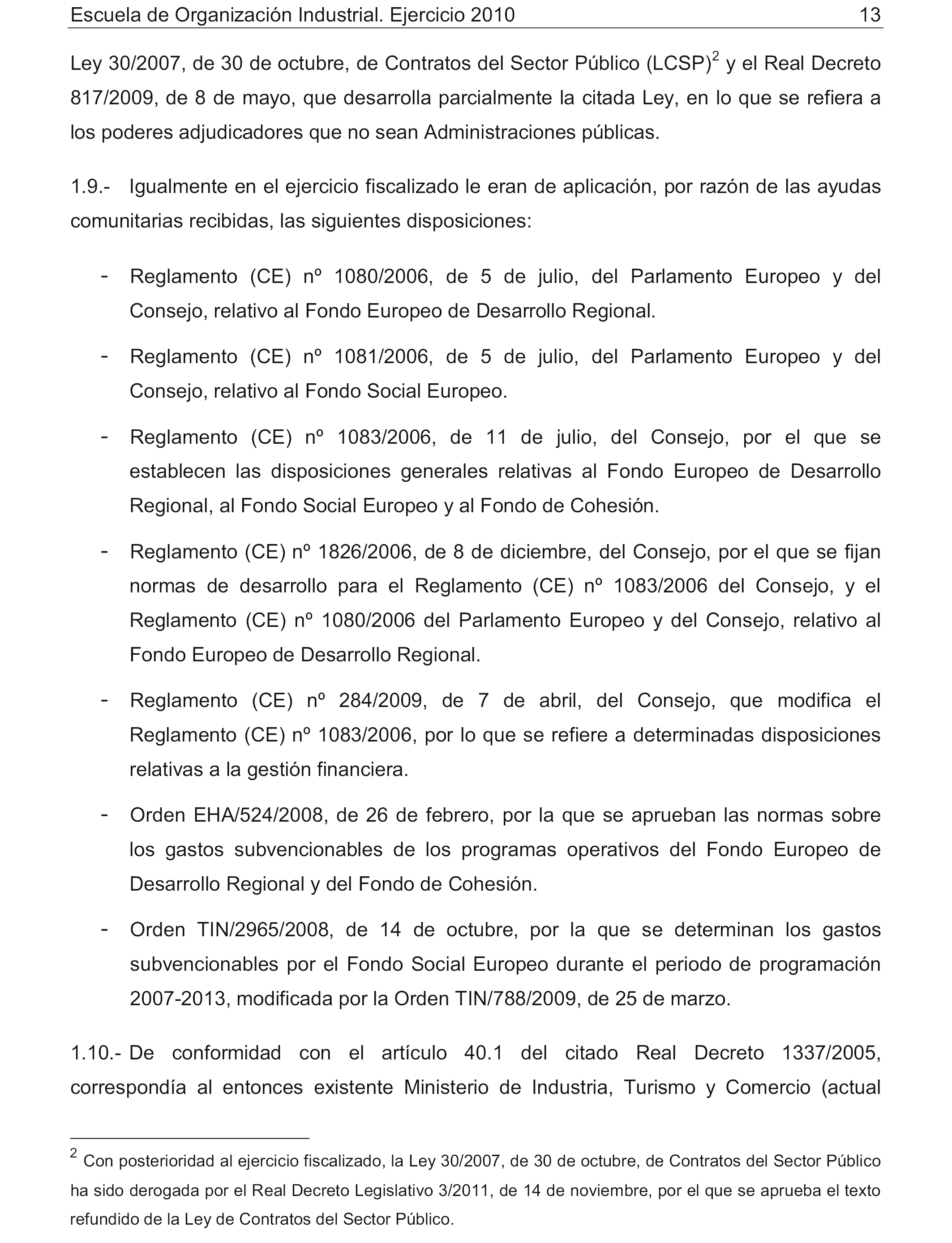 Escuela de Organización Industrial. Ejercicio 2010 13

Ley 30/2007, de 30 de octubre, de Contratos del Sector Público (LCSP)$^2$ y el Real Decreto 817/2009, de 8 de mayo, que desarrolla parcialmente la citada Ley, en lo que se refiera a los poderes adjudicadores que no sean Administraciones públicas.

1.9.- Igualmente en el ejercicio fiscalizado le eran de aplicación, por razón de las ayudas comunitarias recibidas, las siguientes disposiciones:

- Reglamento (CE) nº 1080/2006, de 5 de julio, del Parlamento Europeo y del Consejo, relativo al Fondo Europeo de Desarrollo Regional.

- Reglamento (CE) nº 1081/2006, de 5 de julio, del Parlamento Europeo y del Consejo, relativo al Fondo Social Europeo.

- Reglamento (CE) nº 1083/2006, de 11 de julio, del Consejo, por el que se establecen las disposiciones generales relativas al Fondo Europeo de Desarrollo Regional, al Fondo Social Europeo y al Fondo de Cohesión.

- Reglamento (CE) nº 1826/2006, de 8 de diciembre, del Consejo, por el que se fijan normas de desarrollo para el Reglamento (CE) nº 1083/2006 del Consejo, y el Reglamento (CE) nº 1080/2006 del Parlamento Europeo y del Consejo, relativo al Fondo Europeo de Desarrollo Regional.

- Reglamento (CE) nº 284/2009, de 7 de abril, del Consejo, que modifica el Reglamento (CE) nº 1083/2006, por lo que se refiere a determinadas disposiciones relativas a la gestión financiera.

- Orden EHA/524/2008, de 26 de febrero, por la que se aprueban las normas sobre los gastos subvencionables de los programas operativos del Fondo Europeo de Desarrollo Regional y del Fondo de Cohesión.

- Orden TIN/2965/2008, de 14 de octubre, por la que se determinan los gastos subvencionables por el Fondo Social Europeo durante el periodo de programación 2007-2013, modificada por la Orden TIN/788/2009, de 25 de marzo.

1.10.- De conformidad con el artículo 40.1 del citado Real Decreto 1337/2005, correspondía al entonces existente Ministerio de Industria, Turismo y Comercio (actual

$^2$ Con posterioridad al ejercicio fiscalizado, la Ley 30/2007, de 30 de octubre, de Contratos del Sector Público ha sido derogada por el Real Decreto Legislativo 3/2011, de 14 de noviembre, por el que se aprueba el texto refundido de la Ley de Contratos del Sector Público.